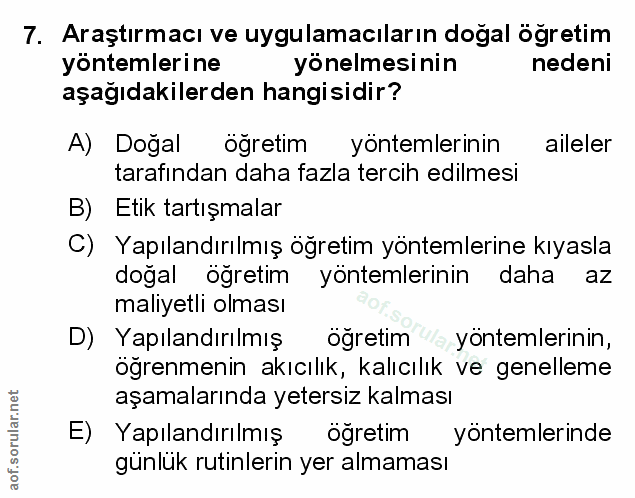 7. Araştırmacı ve uygulamacıların doğal öğretim yöntemlerine yönelmesinin nedeni aşağıdakilerden hangisidir?

A) Doğal öğretim yöntemlerinin aileler tarafından daha fazla tercih edilmesi

B) Etik tartışmalar

C) Yapılandırılmış öğretim yöntemlerine kıyasla doğal öğretim yöntemlerinin daha az maliyetli olması

D) Yapılandırılmış öğretim yöntemlerinin, öğrenmenin akıcılık, kalıcılık ve genelleme aşamalarında yetersiz kalması

E) Yapılandırılmış öğretim yöntemlerinde günlük rutinlerin yer almaması

aof.sorular.net

aof.sorular.net